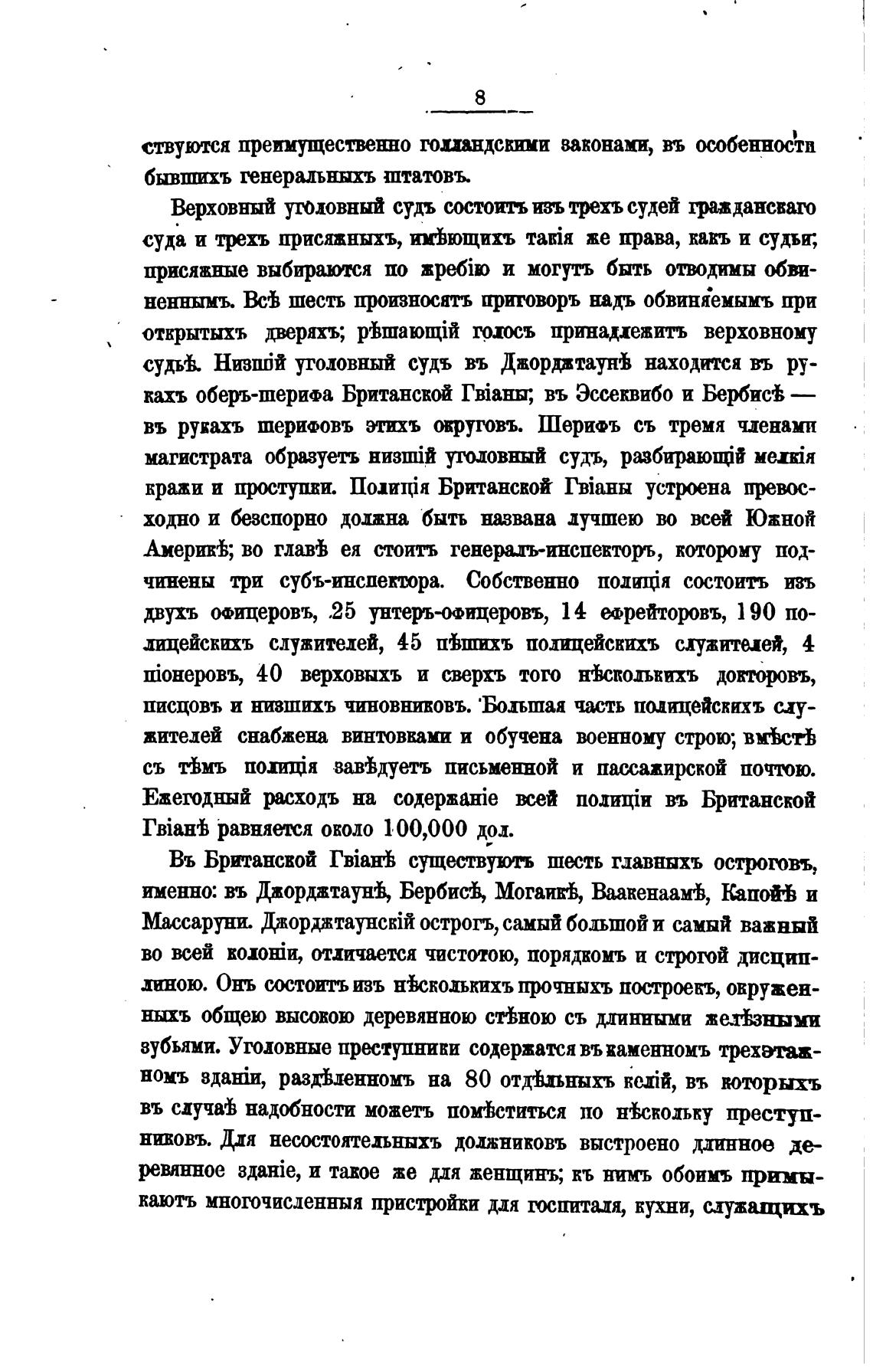 8

ствуются преимущественно голландскими законами, въ особенности бывшихъ генеральныхъ штатовъ.

Верховный уголовный судъ состоитъ изъ трехъ судей гражданскаго суда и трехъ присяжныхъ, имѣющихъ такія же права, какъ и судьи; присяжные выбираются по жребію и могутъ быть отводимы обвиненнымъ. Всѣ шесть произносятъ приговоръ надъ обвиняемымъ при открытыхъ дверяхъ; рѣшающій голосъ принадлежитъ верховному судьѣ. Низшій уголовный судъ въ Джорджтаунѣ находится въ рукахъ оберъ-шерифа Британской Гвіаны; въ Эссеквибо и Бербисѣ — въ рукахъ шерифовъ этихъ округовъ. Шерифъ съ тремя членами магистрата образуетъ низшій уголовный судъ, разбирающій мелкія кражи и проступки. Полиція Британской Гвіаны устроена превосходно и безспорно должна быть названа лучшею во всей Южной Америкѣ; во главѣ ея стоитъ генералъ-инспекторъ, которому подчинены три субъ-инспектора. Собственно полиція состоитъ изъ двухъ офицеровъ, 25 унтеръ-офицеровъ, 14 ефрейторовъ, 190 полицейскихъ служителей, 45 пѣшихъ полицейскихъ служителей, 4 піонеровъ, 40 верховыхъ и сверхъ того нѣсколькихъ докторовъ, писцовъ и низшихъ чиновниковъ. Большая часть полицейскихъ служителей снабжена винтовками и обучена военному строю; вмѣстѣ съ тѣмъ полиція завѣдуетъ письменной и пассажирской почтою. Ежегодный расходъ на содержаніе всей полиціи въ Британской Гвіанѣ равняется около 100,000 дол.

Въ Британской Гвіанѣ существуютъ шесть главныхъ остроговъ, именно: въ Джорджтаунѣ, Бербисѣ, Могаикѣ, Ваакенаамѣ, Капойѣ и Массаруни. Джорджтаунскій острогъ, самый большой и самый важный во всей колоніи, отличается чистотою, порядкомъ и строгой дисциплиною. Онъ состоитъ изъ нѣсколькихъ прочныхъ построекъ, окруженныхъ общею высокою деревянною стѣною съ длинными желѣзными зубьями. Уголовные преступники содержатся въ каменномъ трехэтажномъ зданіи, раздѣленномъ на 80 отдѣльныхъ келій, въ которыхъ въ случаѣ надобности можетъ помѣститься по нѣскольку преступниковъ. Для несостоятельныхъ должниковъ выстроено длинное деревянное зданіе, и такое же для женщинъ; къ нимъ обоимъ примыкаютъ многочисленныя пристройки для госпиталя, кухни, служащихъ